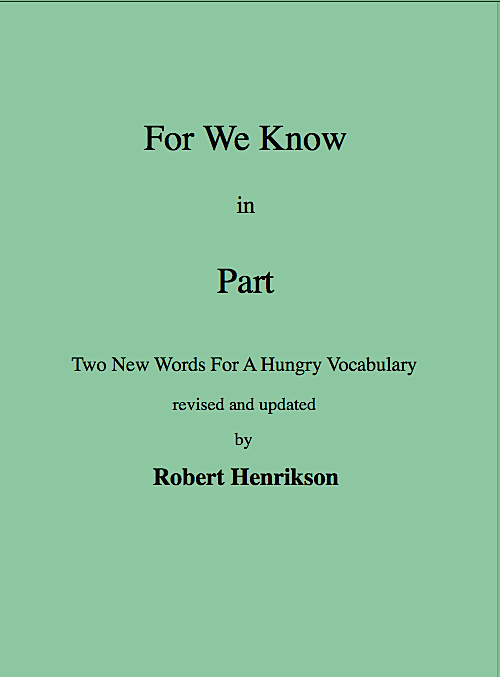 For We Know

in

Part

Two New Words For A Hungry Vocabulary

revised and updated

by

Robert Henrikson